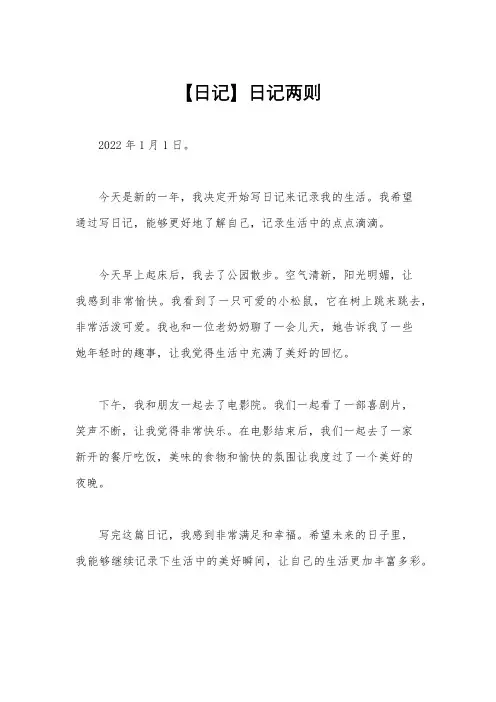 【日记】日记两则

2022 年 1 月 1 日。

今天是新的一年，我决定开始写日记来记录我的生活。我希望通过写日记，能够更好地了解自己，记录生活中的点点滴滴。

今天早上起床后，我去了公园散步。空气清新，阳光明媚，让我感到非常愉快。我看到了一只可爱的小松鼠，它在树上跳来跳去，非常活泼可爱。我也和一位老奶奶聊了一会儿天，她告诉我了一些她年轻时的趣事，让我觉得生活中充满了美好的回忆。

下午，我和朋友一起去了电影院。我们一起看了一部喜剧片，笑声不断，让我觉得非常快乐。在电影结束后，我们一起去了一家新开的餐厅吃饭，美味的食物和愉快的氛围让我度过了一个美好的夜晚。

写完这篇日记，我感到非常满足和幸福。希望未来的日子里，我能够继续记录下生活中的美好瞬间，让自己的生活更加丰富多彩。